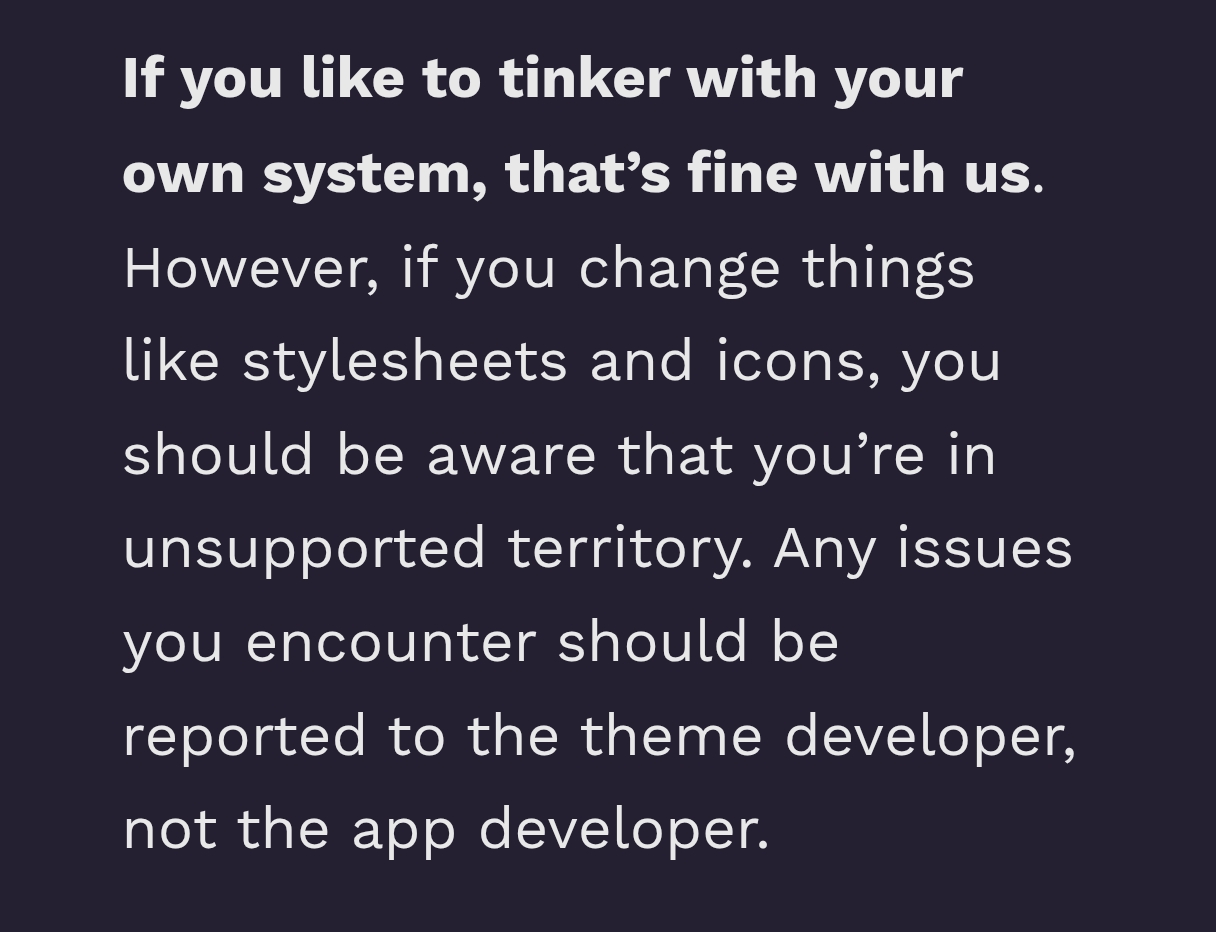 If you like to tinker with your own system, that's fine with us. However, if you change things like stylesheets and icons, you should be aware that you're in unsupported territory. Any issues you encounter should be reported to the theme developer, not the app developer.